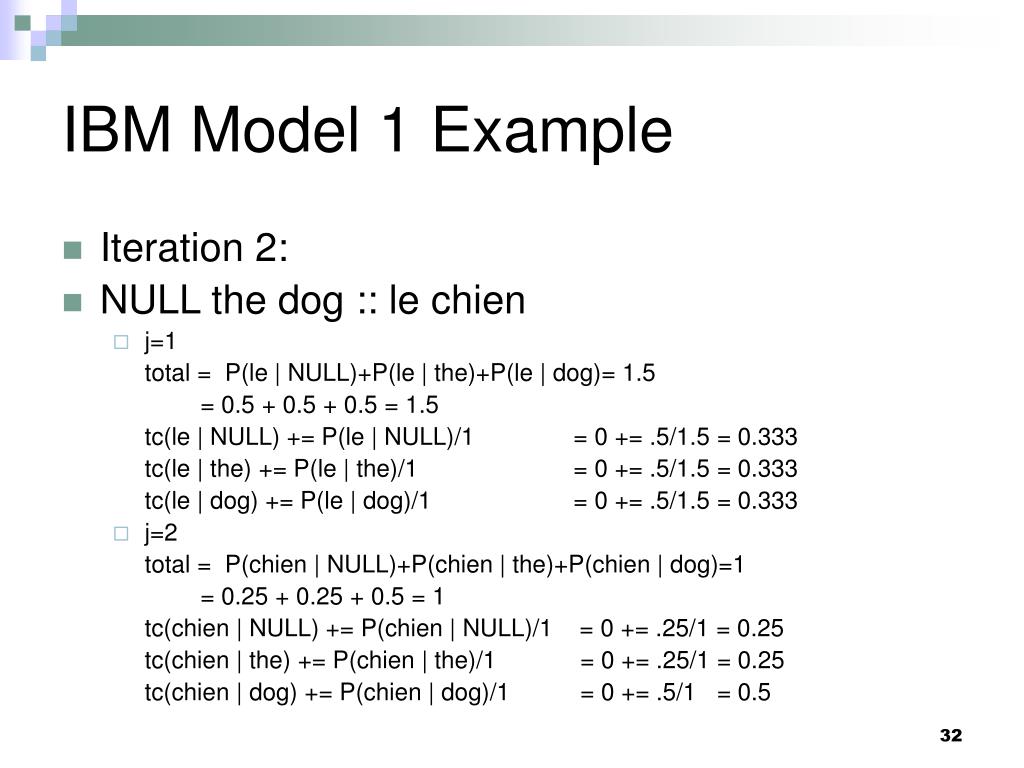 IBM Model 1 Example

Iteration 2:

NULL the dog :: le chien

j=1
total = P(le | NULL)+P(le | the)+P(le | dog)= 1.5
= 0.5 + 0.5 + 0.5 = 1.5
tc(le | NULL) += P(le | NULL)/1 = 0 += .5/1.5 = 0.333
tc(le | the) += P(le | the)/1 = 0 += .5/1.5 = 0.333
tc(le | dog) += P(le | dog)/1 = 0 += .5/1.5 = 0.333

j=2
total = P(chien | NULL)+P(chien | the)+P(chien | dog)=1
= 0.25 + 0.25 + 0.5 = 1
tc(chien | NULL) += P(chien | NULL)/1 = 0 += .25/1 = 0.25
tc(chien | the) += P(chien | the)/1 = 0 += .25/1 = 0.25
tc(chien | dog) += P(chien | dog)/1 = 0 += .5/1 = 0.5

32